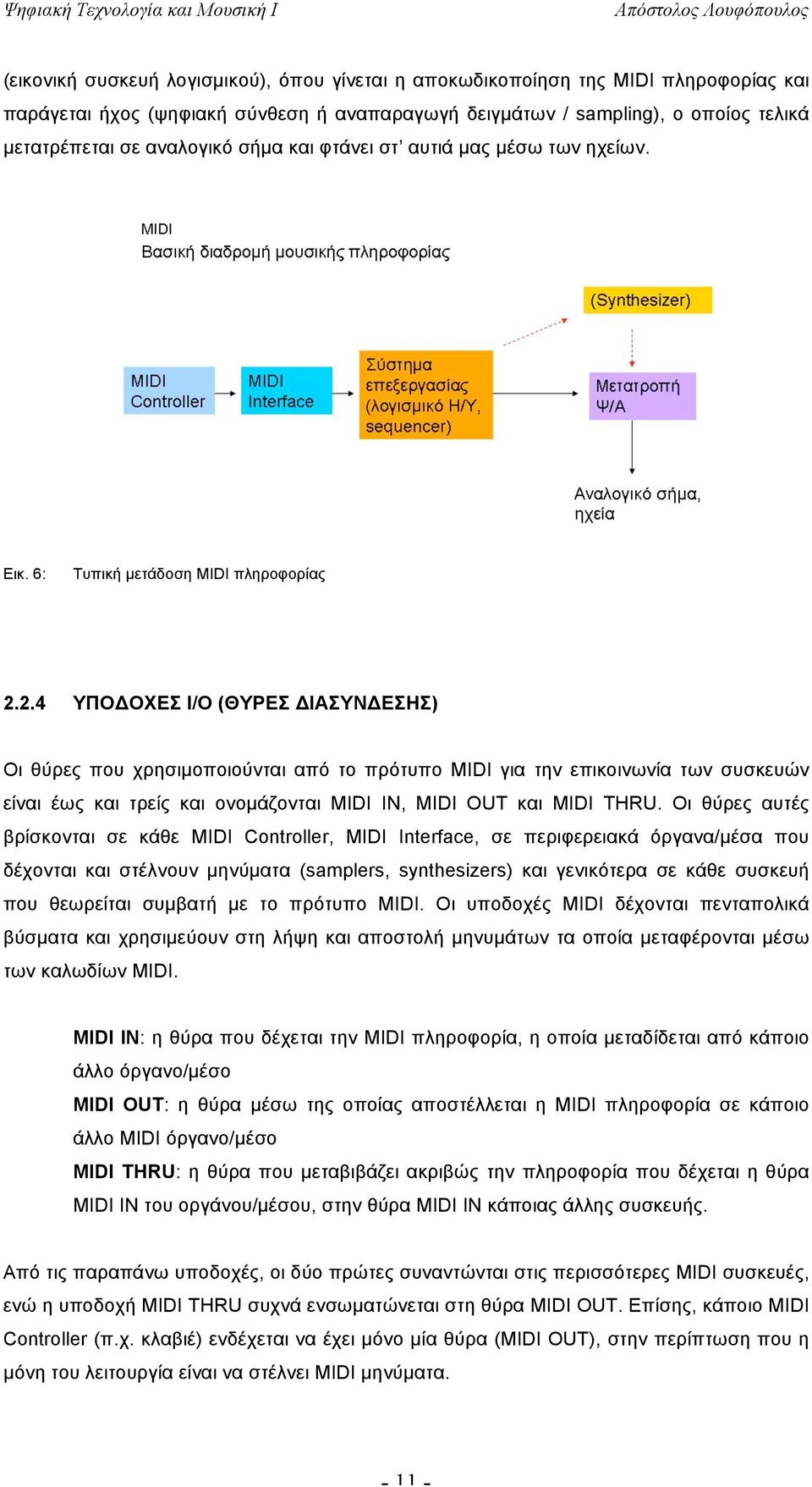 Ψηφιακή Τεχνολογία και Μουσική Ι Απόστολος Λουφόπουλος

(εικονική συσκευή λογισμικού), όπου γίνεται η αποκωδικοποίηση της MIDI πληροφορίας και παράγεται ήχος (ψηφιακή σύνθεση ή αναπαραγωγή δειγμάτων / sampling), ο οποίος τελικά μετατρέπεται σε αναλογικό σήμα και φτάνει στ' αυτιά μας μέσω των ηχείων.

MIDI
Βασική διαδρομή μουσικής πληροφορίας

(Synthesizer)

MIDI Controller

MIDI Interface

Σύστημα επεξεργασίας (λογισμικό Η/Υ, sequencer)

Μετατροπή Ψ/Α

Αναλογικό σήμα, ηχεία

Εικ. 6: Τυπική μετάδοση MIDI πληροφορίας

2.2.4 ΥΠΟΔΟΧΕΣ I/O (ΘΥΡΕΣ ΔΙΑΣΥΝΔΕΣΗΣ)

Οι θύρες που χρησιμοποιούνται από το πρότυπο MIDI για την επικοινωνία των συσκευών είναι έως και τρείς και ονομάζονται MIDI IN, MIDI OUT και MIDI THRU. Οι θύρες αυτές βρίσκονται σε κάθε MIDI Controller, MIDI Interface, σε περιφερειακά όργανα/μέσα που δέχονται και στέλνουν μηνύματα (samplers, synthesizers) και γενικότερα σε κάθε συσκευή που θεωρείται συμβατή με το πρότυπο MIDI. Οι υποδοχές MIDI δέχονται πενταπολικά βύσματα και χρησιμεύουν στη λήψη και αποστολή μηνυμάτων τα οποία μεταφέρονται μέσω των καλωδίων MIDI.

MIDI IN: η θύρα που δέχεται την MIDI πληροφορία, η οποία μεταδίδεται από κάποιο άλλο όργανο/μέσο

MIDI OUT: η θύρα μέσω της οποίας αποστέλλεται η MIDI πληροφορία σε κάποιο άλλο MIDI όργανο/μέσο

MIDI THRU: η θύρα που μεταβιβάζει ακριβώς την πληροφορία που δέχεται η θύρα MIDI IN του οργάνου/μέσου, στην θύρα MIDI IN κάποιας άλλης συσκευής.

Από τις παραπάνω υποδοχές, οι δύο πρώτες συναντώνται στις περισσότερες MIDI συσκευές, ενώ η υποδοχή MIDI THRU συχνά ενσωματώνεται στη θύρα MIDI OUT. Επίσης, κάποιο MIDI Controller (π.χ. κλαβιέ) ενδέχεται να έχει μόνο μία θύρα (MIDI OUT), στην περίπτωση που η μόνη του λειτουργία είναι να στέλνει MIDI μηνύματα.

- 11 -